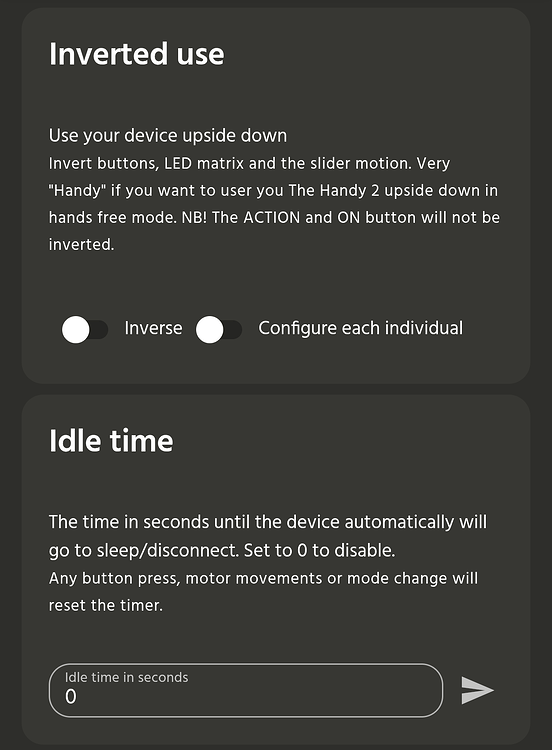 Inverted use

Use your device upside down
Invert buttons, LED matrix and the slider motion. Very "Handy" if you want to user you The Handy 2 upside down in hands free mode. NB! The ACTION and ON button will not be inverted.

Inverse Configure each individual

Idle time

The time in seconds until the device automatically will go to sleep/disconnect. Set to 0 to disable.
Any button press, motor movements or mode change will reset the timer.

Idle time in seconds
0